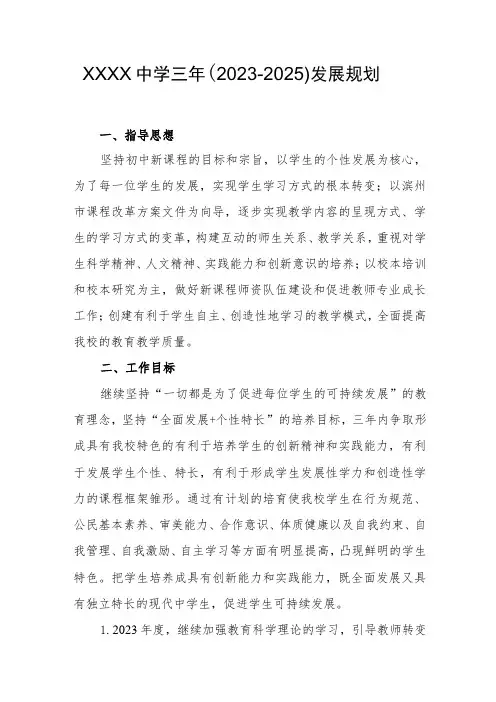 XXXX 中学三年(2023-2025)发展规划

一、指导思想

坚持初中新课程的目标和宗旨，以学生的个性发展为核心，为了每一位学生的发展，实现学生学习方式的根本转变；以滨州市课程改革方案文件为向导，逐步实现教学内容的呈现方式、学生的学习方式的变革，构建互动的师生关系、教学关系，重视对学生科学精神、人文精神、实践能力和创新意识的培养；以校本培训和校本研究为主，做好新课程师资队伍建设和促进教师专业成长工作；创建有利于学生自主、创造性地学习的教学模式，全面提高我校的教育教学质量。

二、工作目标

继续坚持“一切都是为了促进每位学生的可持续发展”的教育理念，坚持“全面发展+个性特长”的培养目标，三年内争取形成具有我校特色的有利于培养学生的创新精神和实践能力，有利于发展学生个性、特长，有利于形成学生发展性学力和创造性学力的课程框架雏形。通过有计划的培育使我校学生在行为规范、公民基本素养、审美能力、合作意识、体质健康以及自我约束、自我管理、自我激励、自主学习等方面有明显提高，凸现鲜明的学生特色。把学生培养成具有创新能力和实践能力，既全面发展又具有独立特长的现代中学生，促进学生可持续发展。

1. 2023 年度，继续加强教育科学理论的学习，引导教师转变